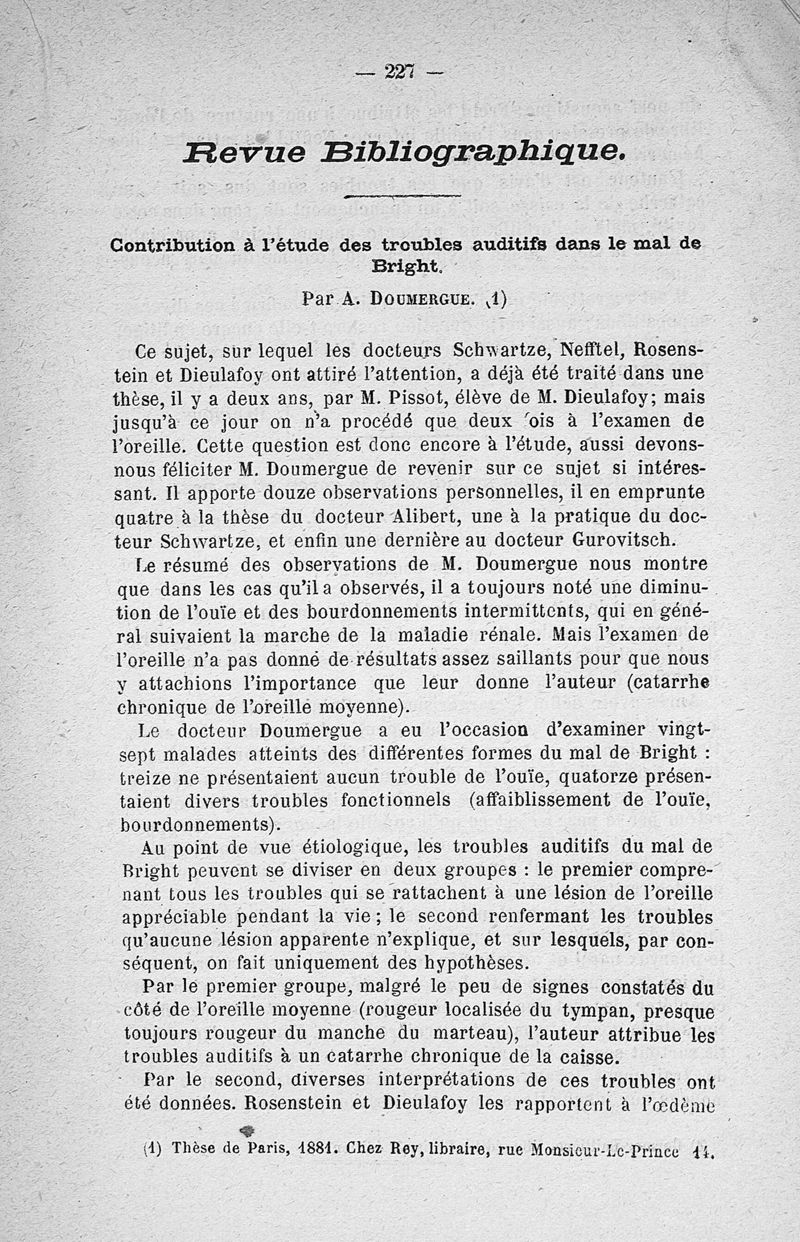 — 227 —

Revue Bibliographique.

Contribution à l'étude des troubles auditifs dans le mal de Bright.

Par A. Doumergue. (1)

Ce sujet, sur lequel les docteurs Schwartze, Nefftel, Rosenstein et Dieulafoy ont attiré l'attention, a déjà été traité dans une thèse, il y a deux ans, par M. Pissot, élève de M. Dieulafoy; mais jusqu'à ce jour on n'a procédé que deux fois à l'examen de l'oreille. Cette question est donc encore à l'étude, aussi devons-nous féliciter M. Doumergue de revenir sur ce sujet si intéressant. Il apporte douze observations personnelles, il en emprunte quatre à la thèse du docteur Alibert, une à la pratique du docteur Schwartze, et enfin une dernière au docteur Gurovitsch.

Le résumé des observations de M. Doumergue nous montre que dans les cas qu'il a observés, il a toujours noté une diminution de l'ouïe et des bourdonnements intermittents, qui en général suivaient la marche de la maladie rénale. Mais l'examen de l'oreille n'a pas donné de résultats assez saillants pour que nous y attachions l'importance que leur donne l'auteur (catarrhe chronique de l'oreille moyenne).

Le docteur Doumergue a eu l'occasion d'examiner vingt-sept malades atteints des différentes formes du mal de Bright : treize ne présentaient aucun trouble de l'ouïe, quatorze présentaient divers troubles fonctionnels (affaiblissement de l'ouïe, bourdonnements).

Au point de vue étiologique, les troubles auditifs du mal de Bright peuvent se diviser en deux groupes : le premier comprenant tous les troubles qui se rattachent à une lésion de l'oreille appréciable pendant la vie ; le second renfermant les troubles qu'aucune lésion apparente n'explique, et sur lesquels, par conséquent, on fait uniquement des hypothèses.

Par le premier groupe, malgré le peu de signes constatés du côté de l'oreille moyenne (rougeur localisée du tympan, presque toujours rougeur du manche du marteau), l'auteur attribue les troubles auditifs à un catarrhe chronique de la caisse.

Par le second, diverses interprétations de ces troubles ont été données. Rosenstein et Dieulafoy les rapportent à l'œdème

(1) Thèse de Paris, 1881. Chez Rey, libraire, rue Monsieur-Le-Prince 14.